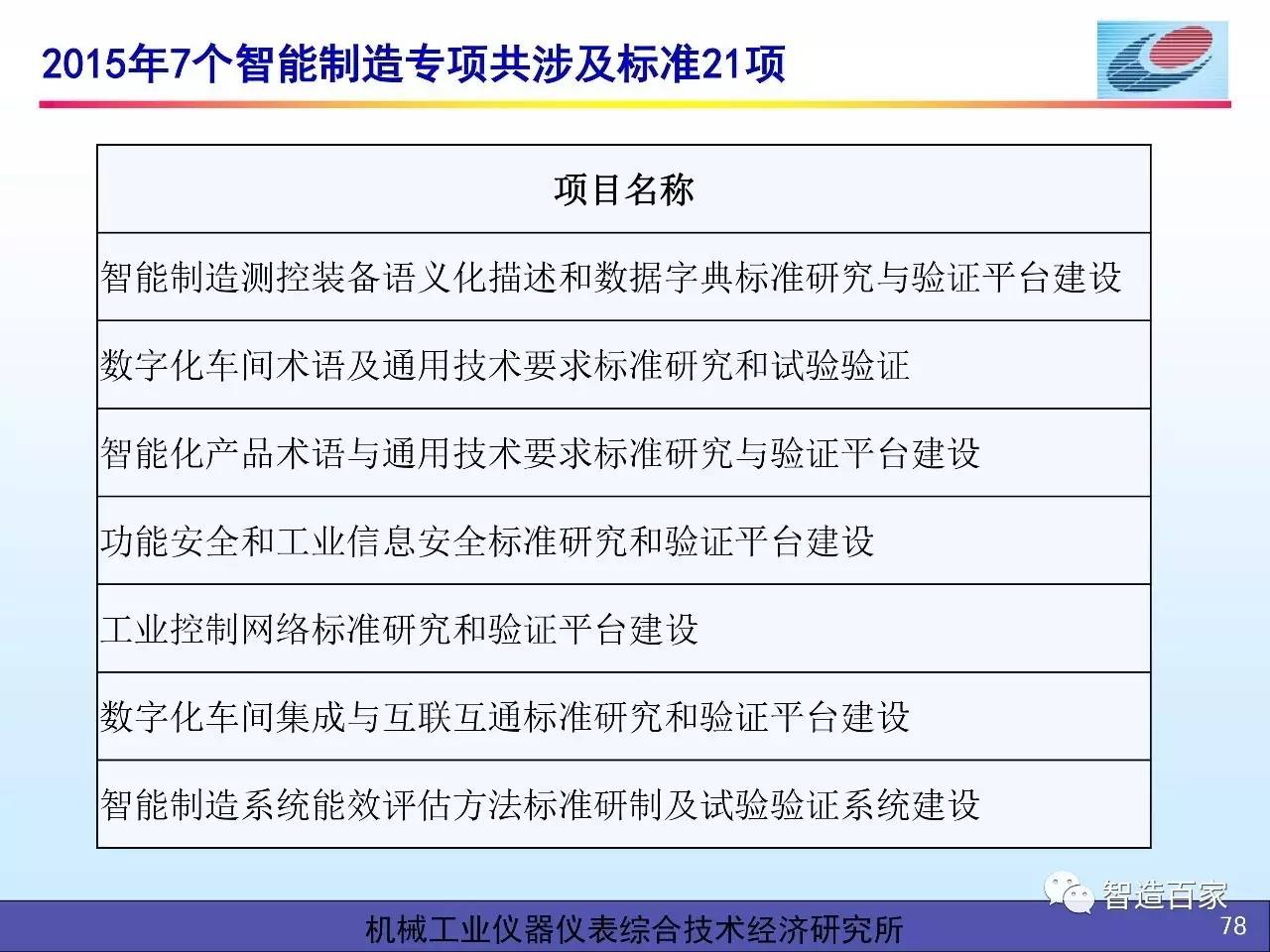 2015年7个智能制造专项共涉及标准21项

| 项目名称 |
|---|
| 智能制造测控装备语义化描述和数据字典标准研究与验证平台建设 |
| 数字化车间术语及通用技术要求标准研究和试验验证 |
| 智能化产品术语与通用技术要求标准研究与验证平台建设 |
| 功能安全和工业信息安全标准研究和验证平台建设 |
| 工业控制网络标准研究和验证平台建设 |
| 数字化车间集成与互联互通标准研究和验证平台建设 |
| 智能制造系统能效评估方法标准研制及试验验证系统建设 |

智造百家

机械工业仪器仪表综合技术经济研究所

78